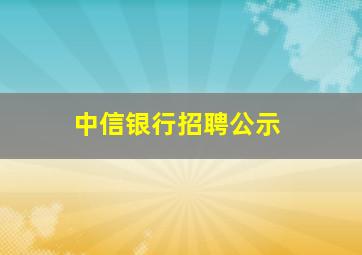 中信银行招聘公示